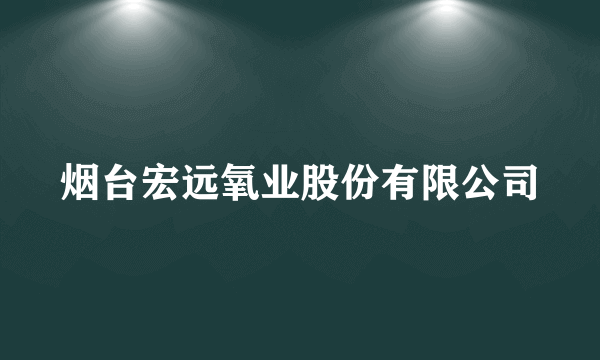 烟台宏远氧业股份有限公司